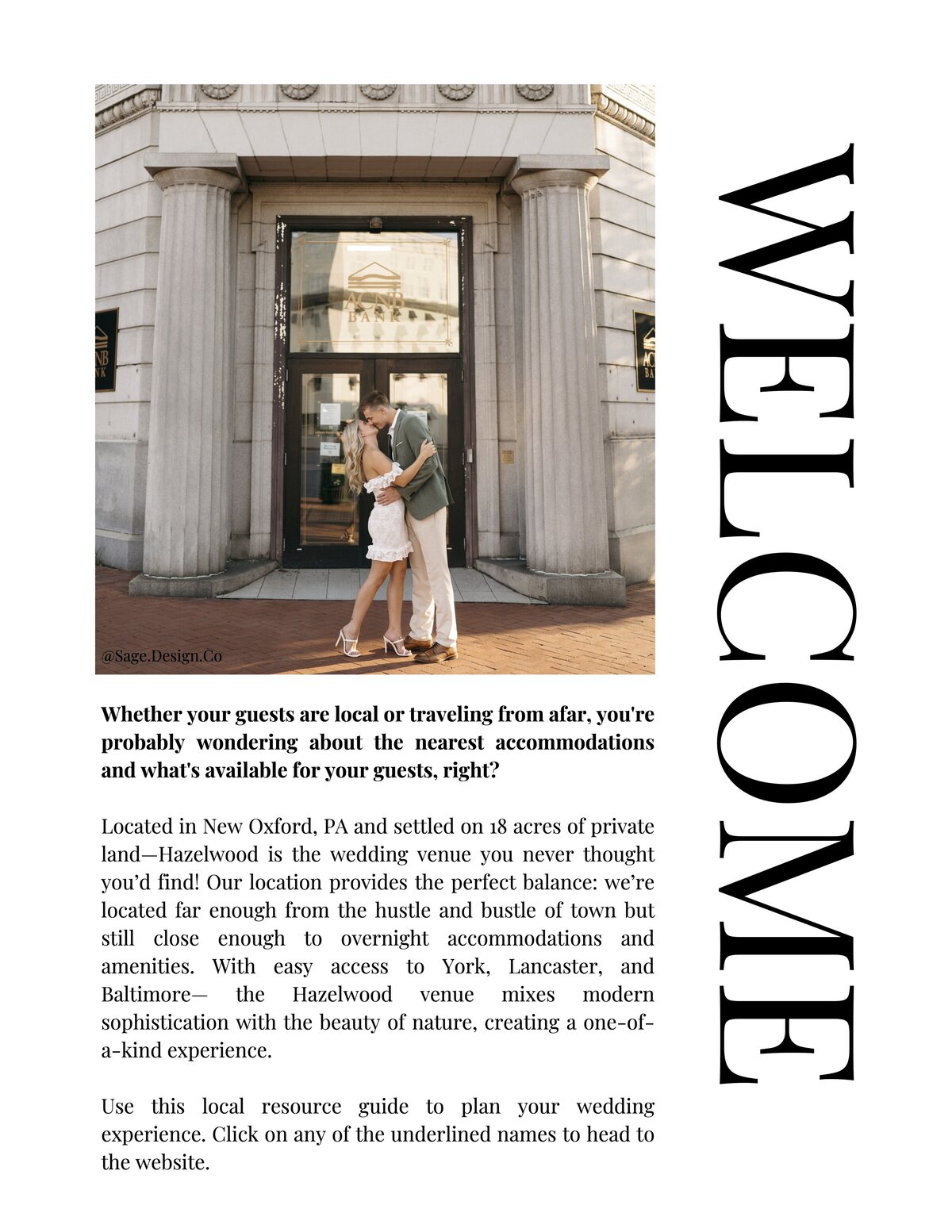 ACNB BANK

ACNB BANK

ACNB BANK

@Sage.Design.Co

WELCOME

**Whether your guests are local or traveling from afar, you're probably wondering about the nearest accommodations and what's available for your guests, right?**

Located in New Oxford, PA and settled on 18 acres of private land—Hazelwood is the wedding venue you never thought you'd find! Our location provides the perfect balance: we're located far enough from the hustle and bustle of town but still close enough to overnight accommodations and amenities. With easy access to York, Lancaster, and Baltimore— the Hazelwood venue mixes modern sophistication with the beauty of nature, creating a one-of-a-kind experience.

Use this local resource guide to plan your wedding experience. Click on any of the underlined names to head to the website.